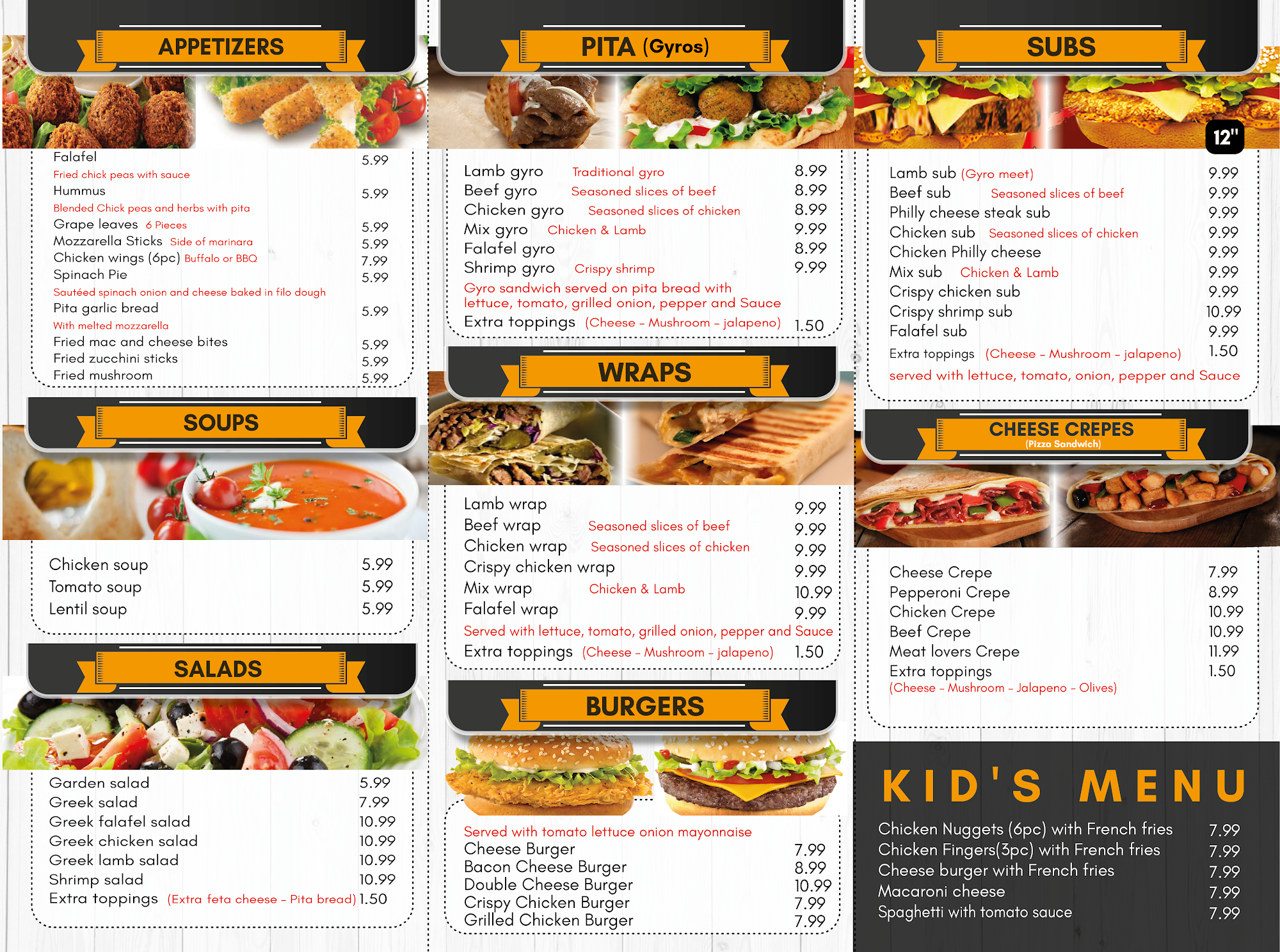 APPETIZERS

Falafel 5.99
Fried chick peas with sauce
Hummus 5.99
Blended Chick peas and herbs with pita
Grape leaves 6 Pieces 5.99
Mozzarella Sticks Side of marinara 5.99
Chicken wings (6pc) Buffalo or BBQ 7.99
Spinach Pie 5.99
Sautéed spinach onion and cheese baked in filo dough
Pita garlic bread 5.99
With melted mozzarella
Fried mac and cheese bites 5.99
Fried zucchini sticks 5.99
Fried mushroom 5.99

SOUPS

Chicken soup 5.99
Tomato soup 5.99
Lentil soup 5.99

SALADS

Garden salad 5.99
Greek salad 7.99
Greek falafel salad 10.99
Greek chicken salad 10.99
Greek lamb salad 10.99
Shrimp salad 10.99
Extra toppings (Extra feta cheese - Pita bread) 1.50

PITA (Gyros)

Lamb gyro Traditional gyro 8.99
Beef gyro Seasoned slices of beef 8.99
Chicken gyro Seasoned slices of chicken 8.99
Mix gyro Chicken & Lamb 9.99
Falafel gyro 8.99
Shrimp gyro Crispy shrimp 9.99
Gyro sandwich served on pita bread with lettuce, tomato, grilled onion, pepper and Sauce
Extra toppings (Cheese - Mushroom - jalapeno) 1.50

WRAPS

Lamb wrap 9.99
Beef wrap Seasoned slices of beef 9.99
Chicken wrap Seasoned slices of chicken 9.99
Crispy chicken wrap 9.99
Mix wrap Chicken & Lamb 10.99
Falafel wrap 9.99
Served with lettuce, tomato, grilled onion, pepper and Sauce
Extra toppings (Cheese - Mushroom - jalapeno) 1.50

BURGERS

Served with tomato lettuce onion mayonnaise
Cheese Burger 7.99
Bacon Cheese Burger 8.99
Double Cheese Burger 10.99
Crispy Chicken Burger 7.99
Grilled Chicken Burger 7.99

SUBS

12"

Lamb sub (Gyro meet) 9.99
Beef sub Seasoned slices of beef 9.99
Philly cheese steak sub 9.99
Chicken sub Seasoned slices of chicken 9.99
Chicken Philly cheese 9.99
Mix sub Chicken & Lamb 9.99
Crispy chicken sub 9.99
Crispy shrimp sub 10.99
Falafel sub 9.99
Extra toppings (Cheese - Mushroom - jalapeno) 1.50
served with lettuce, tomato, onion, pepper and Sauce

CHEESE CREPES
(Pizza Sandwich)

Cheese Crepe 7.99
Pepperoni Crepe 8.99
Chicken Crepe 10.99
Beef Crepe 10.99
Meat lovers Crepe 11.99
Extra toppings 1.50
(Cheese - Mushroom - Jalapeno - Olives)

KID'S MENU

Chicken Nuggets (6pc) with French fries 7.99
Chicken Fingers(3pc) with French fries 7.99
Cheese burger with French fries 7.99
Macaroni cheese 7.99
Spaghetti with tomato sauce 7.99